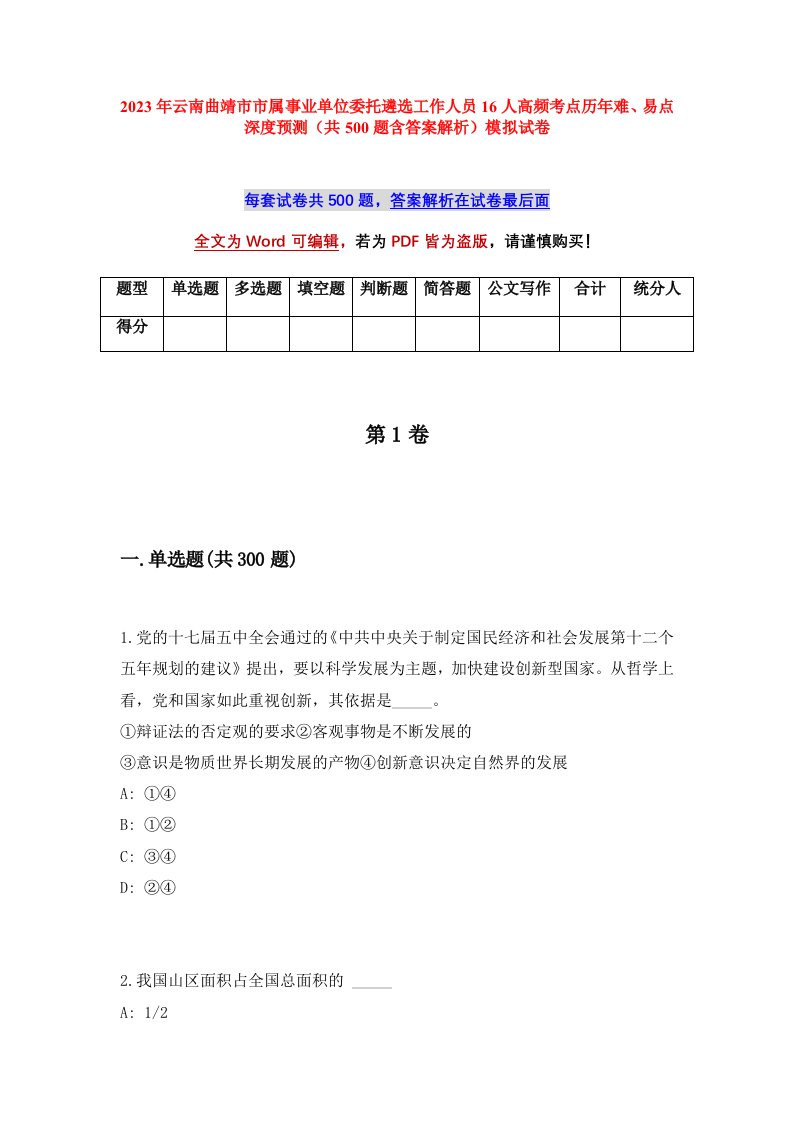 2023年云南曲靖市市属事业单位委托遴选工作人员16人高频考点历年难、易点深度预测（共500题含答案解析）模拟试卷

每套试卷共500题，答案解析在试卷最后面

全文为Word可编辑，若为PDF皆为盗版，请谨慎购买！

| 题型 | 单选题 | 多选题 | 填空题 | 判断题 | 简答题 | 公文写作 | 合计 | 统分人 |
|---|---|---|---|---|---|---|---|---|
| 得分 | | | | | | | | |

第1卷

一.单选题(共300题)

1.党的十七届五中全会通过的《中共中央关于制定国民经济和社会发展第十二个五年规划的建议》提出，要以科学发展为主题，加快建设创新型国家。从哲学上看，党和国家如此重视创新，其依据是_____。
①辩证法的否定观的要求②客观事物是不断发展的
③意识是物质世界长期发展的产物④创新意识决定自然界的发展
A: ①④
B: ①②
C: ③④
D: ②④

2.我国山区面积占全国总面积的 _____
A: 1/2